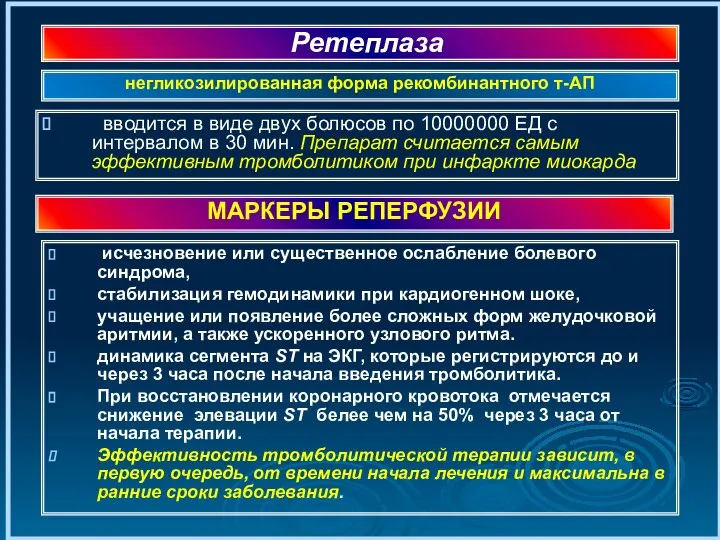 Ретеплаза

негликозилированная форма рекомбинантного т-АП

вводится в виде двух болюсов по 10000000 ЕД с интервалом в 30 мин. Препарат считается самым эффективным тромболитиком при инфаркте миокарда

МАРКЕРЫ РЕПЕРФУЗИИ

исчезновение или существенное ослабление болевого синдрома,

стабилизация гемодинамики при кардиогенном шоке,

учащение или появление более сложных форм желудочковой аритмии, а также ускоренного узлового ритма.

динамика сегмента ST на ЭКГ, которые регистрируются до и через 3 часа после начала введения тромболитика.

При восстановлении коронарного кровотока отмечается снижение элевации ST белее чем на 50% через 3 часа от начала терапии.

Эффективность тромболитической терапии зависит, в первую очередь, от времени начала лечения и максимальна в ранние сроки заболевания.